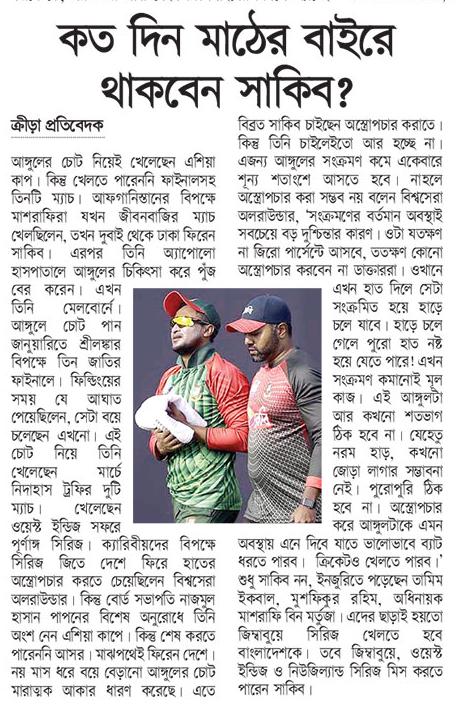 কত দিন মাঠের বাইরে থাকবেন সাকিব?

ক্রীড়া প্রতিবেদক

আঙ্গুলের চোট নিয়েই খেলেছেন এশিয়া কাপ। কিন্তু খেলতে পারেননি ফাইনালসহ তিনটি ম্যাচ। আফগানিস্তানের বিপক্ষে মাশরাফিরা যখন জীবনবাজির ম্যাচ খেলছিলেন, তখন দুবাই থেকে ঢাকা ফিরেন সাকিব। এরপর তিনি অ্যাপোলো হাসপাতালে আঙ্গুলের চিকিৎসা করে পুঁজ বের করেন। এখন তিনি মেলবোর্নে। আঙ্গুলে চোট পান জানুয়ারিতে শ্রীলঙ্কার বিপক্ষে তিন জাতির ফাইনালে। ফিল্ডিংয়ের সময় যে আঘাত পেয়েছিলেন, সেটা বয়ে চলেছেন এখনো। এই চোট নিয়ে তিনি খেলেছেন মার্চে নিদাহাস ট্রফির দুটি ম্যাচ। খেলেছেন ওয়েস্ট ইন্ডিজ সফরে পূর্ণাঙ্গ সিরিজ। ক্যারিবীয়দের বিপক্ষে সিরিজ জিতে দেশে ফিরে হাতের অস্ত্রোপচার করতে চেয়েছিলেন বিশ্বসেরা অলরাউন্ডার। কিন্তু বোর্ড সভাপতি নাজমুল হাসান পাপনের বিশেষ অনুরোধে তিনি অংশ নেন এশিয়া কাপে। কিন্তু শেষ করতে পারেননি আসর। মাঝপথেই ফিরেন দেশে। নয় মাস ধরে বয়ে বেড়ানো আঙ্গুলের চোট মারাত্মক আকার ধারণ করেছে। এতে বিব্রত সাকিব চাইছেন অস্ত্রোপচার করাতে। কিন্তু তিনি চাইলেইতো আর হচ্ছে না। এজন্য আঙ্গুলের সংক্রমণ কমে একেবারে শূন্য শতাংশে আসতে হবে। নাহলে অস্ত্রোপচার করা সম্ভব নয় বলেন বিশ্বসেরা অলরাউন্ডার, 'সংক্রমণের বর্তমান অবস্থাই সবচেয়ে বড় দুশ্চিন্তার কারণ। ওটা যতক্ষণ না জিরো পার্সেন্টে আসবে, ততক্ষণ কোনো অস্ত্রোপচার করবেন না ডাক্তাররা। ওখানে এখন হাত দিলে সেটা সংক্রমিত হয়ে হাড়ে চলে যাবে। হাড়ে চলে গেলে পুরো হাত নষ্ট হয়ে যেতে পারে! এখন সংক্রমণ কমানোই মূল কাজ। এই আঙ্গুলটা আর কখনো শতভাগ ঠিক হবে না। যেহেতু নরম হাড়, কখনো জোড়া লাগার সম্ভাবনা নেই। পুরোপুরি ঠিক হবে না। অস্ত্রোপচার করে আঙ্গুলটাকে এমন অবস্থায় এনে দিবে যাতে ভালোভাবে ব্যাট ধরতে পারব। ক্রিকেটও খেলতে পারব।' শুধু সাকিব নন, ইনজুরিতে পড়েছেন তামিম ইকবাল, মুশফিকুর রহিম, অধিনায়ক মাশরাফি বিন মর্তুজা। এদের ছাড়াই হয়তো জিম্বাবুয়ে সিরিজ খেলতে হবে বাংলাদেশকে। তবে জিম্বাবুয়ে, ওয়েস্ট ইন্ডিজ ও নিউজিল্যান্ড সিরিজ মিস করতে পারেন সাকিব।